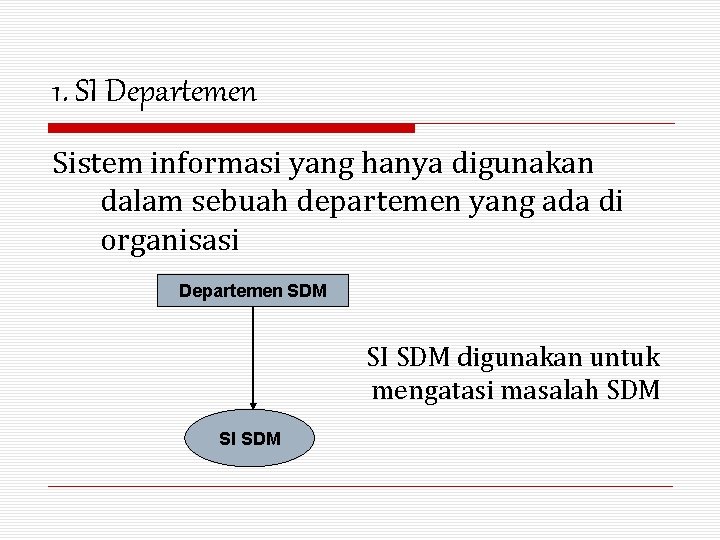 1. SI Departemen

Sistem informasi yang hanya digunakan dalam sebuah departemen yang ada di organisasi

Departemen SDM

SI SDM

SI SDM digunakan untuk mengatasi masalah SDM